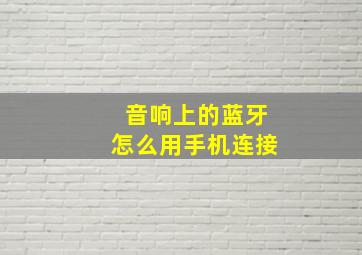 音响上的蓝牙
怎么用手机连接